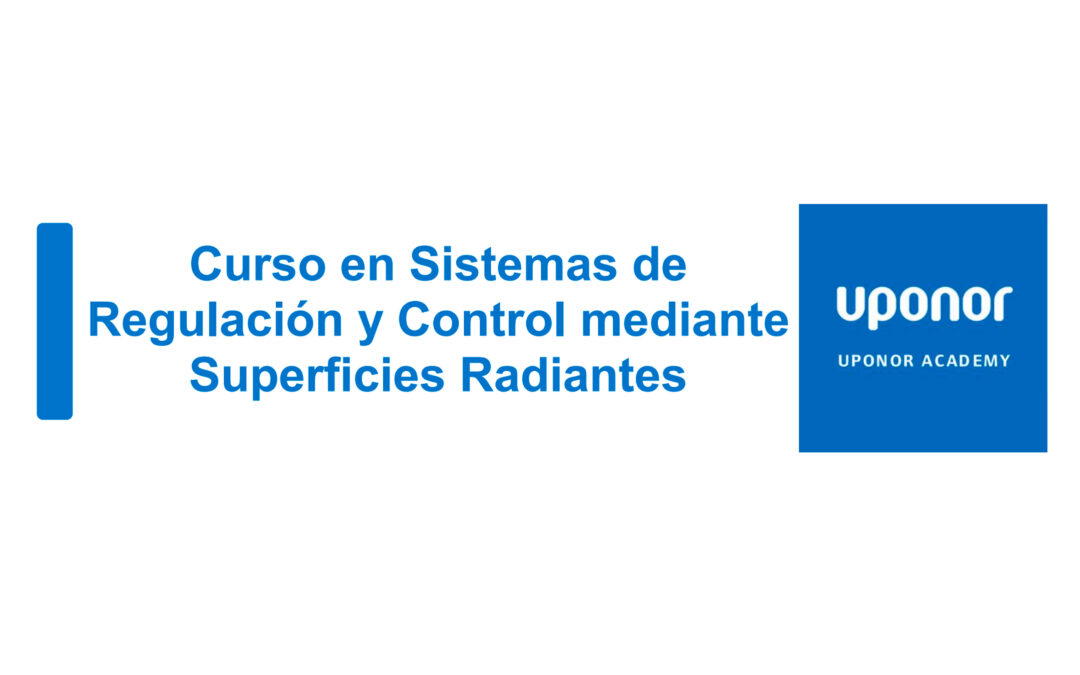 Curso en Sistemas de Regulación y Control mediante Superficies Radiantes

uponor

UPONOR ACADEMY